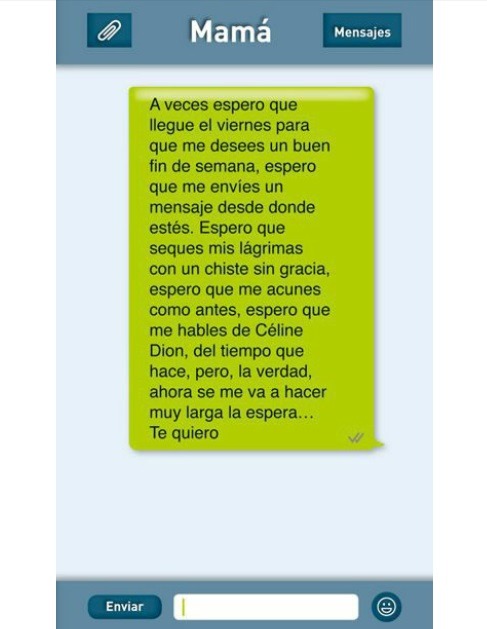 Mamá

Mensajes

A veces espero que llegue el viernes para que me desees un buen fin de semana, espero que me envíes un mensaje desde donde estés. Espero que seques mis lágrimas con un chiste sin gracia, espero que me acunes como antes, espero que me hables de Céline Dion, del tiempo que hace, pero, la verdad, ahora se me va a hacer muy larga la espera… Te quiero

Enviar